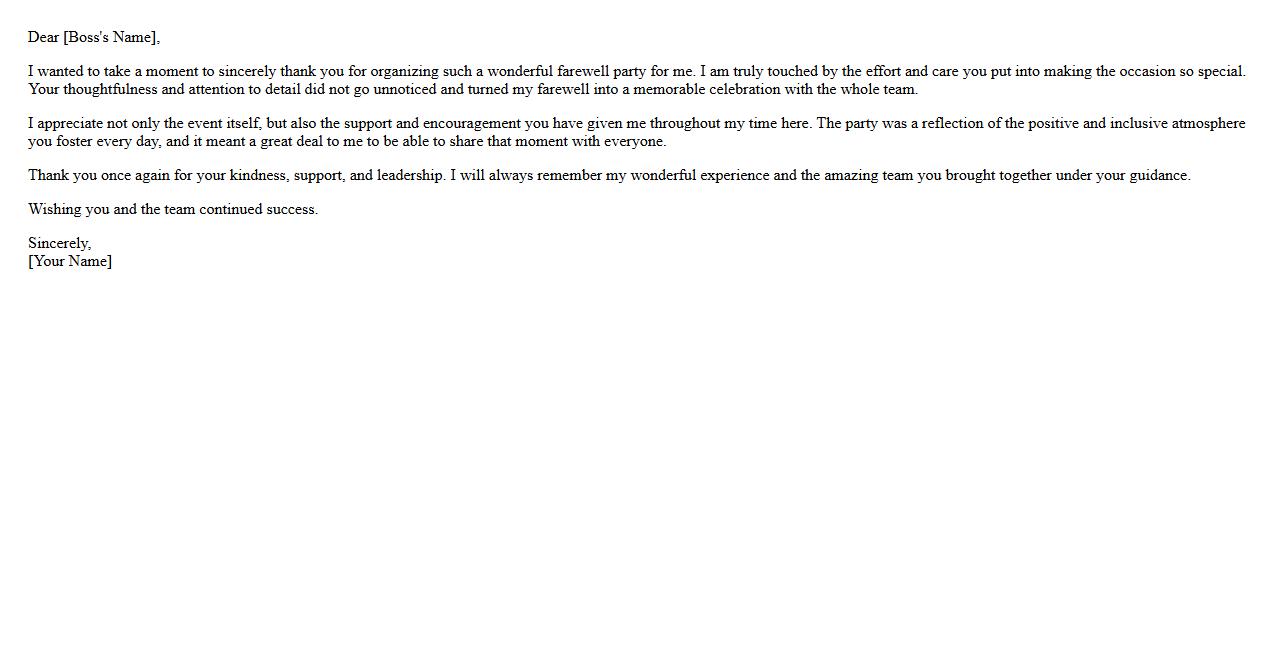 Dear [Boss's Name],

I wanted to take a moment to sincerely thank you for organizing such a wonderful farewell party for me. I am truly touched by the effort and care you put into making the occasion so special. Your thoughtfulness and attention to detail did not go unnoticed and turned my farewell into a memorable celebration with the whole team.

I appreciate not only the event itself, but also the support and encouragement you have given me throughout my time here. The party was a reflection of the positive and inclusive atmosphere you foster every day, and it meant a great deal to me to be able to share that moment with everyone.

Thank you once again for your kindness, support, and leadership. I will always remember my wonderful experience and the amazing team you brought together under your guidance.

Wishing you and the team continued success.

Sincerely,
[Your Name]